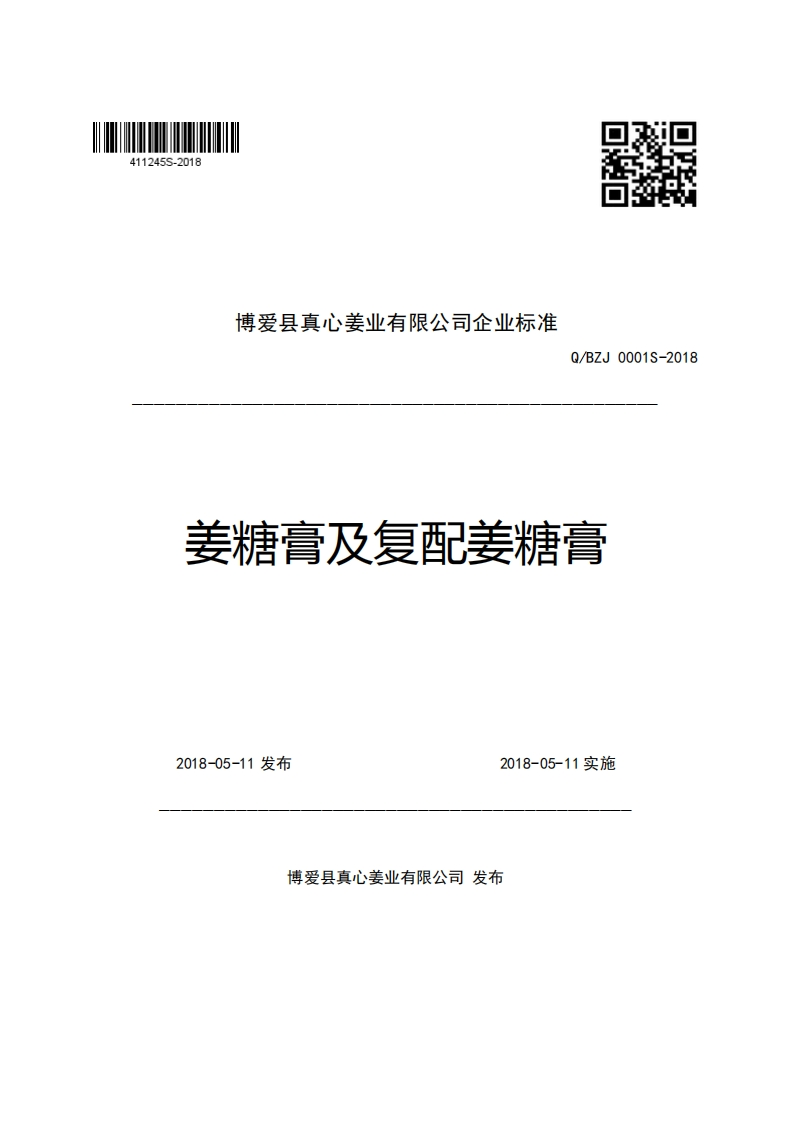 411245S-2018

博爱县真心姜业有限公司企业标准

Q/BZJ 0001S-2018

姜糖膏及复配姜糖膏

2018-05-11 发布

2018-05-11 实施

博爱县真心姜业有限公司 发布